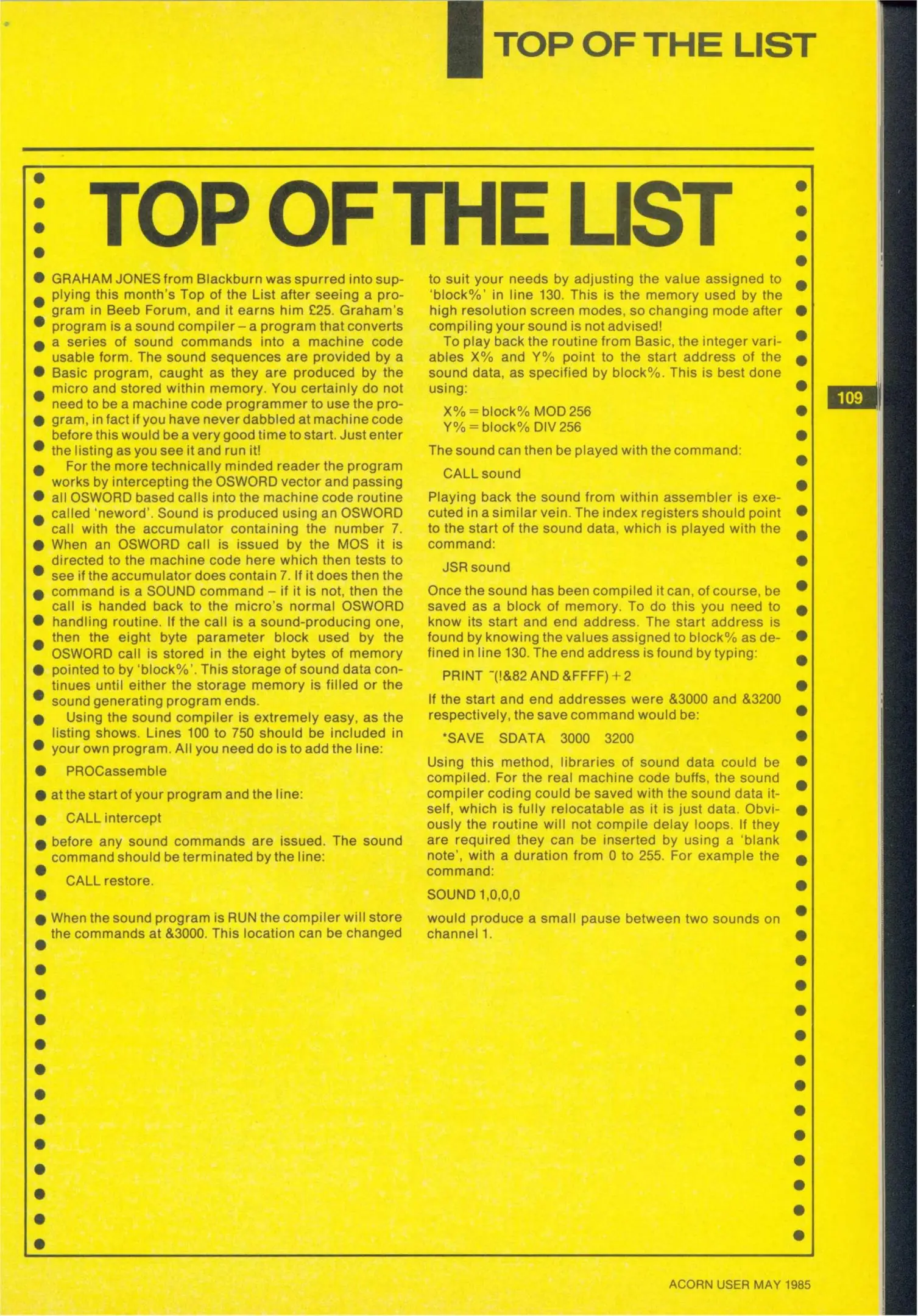 TOP OF THE LIST

TOP OF THE LIST

GRAHAM JONES from Blackburn was spurred into supplying this month's Top of the List after seeing a program in Beeb Forum, and it earns him £25. Graham's program is a sound compiler – a program that converts a series of sound commands into a machine code usable form. The sound sequences are provided by a Basic program, caught as they are produced by the micro and stored within memory. You certainly do not need to be a machine code programmer to use the program, in fact if you have never dabbled at machine code before this would be a very good time to start. Just enter the listing as you see it and run it!

For the more technically minded reader the program works by intercepting the OSWORD vector and passing all OSWORD based calls into the machine code routine called 'neword'. Sound is produced using an OSWORD call with the accumulator containing the number 7. When an OSWORD call is issued by the MOS it is directed to the machine code here which then tests to see if the accumulator does contain 7. If it does then the command is a SOUND command – if it is not, then the call is handed back to the micro's normal OSWORD handling routine. If the call is a sound-producing one, then the eight byte parameter block used by the OSWORD call is stored in the eight bytes of memory pointed to by 'block%'. This storage of sound data continues until either the storage memory is filled or the sound generating program ends.

Using the sound compiler is extremely easy, as the listing shows. Lines 100 to 750 should be included in your own program. All you need do is to add the line:

PROCassemble

at the start of your program and the line:

CALL intercept

before any sound commands are issued. The sound command should be terminated by the line:

CALL restore.

When the sound program is RUN the compiler will store the commands at &3000. This location can be changed to suit your needs by adjusting the value assigned to 'block%' in line 130. This is the memory used by the high resolution screen modes, so changing mode after compiling your sound is not advised!

To play back the routine from Basic, the integer variables X% and Y% point to the start address of the sound data, as specified by block%. This is best done using:

X% = block% MOD 256
Y% = block% DIV 256

The sound can then be played with the command:

CALL sound

Playing back the sound from within assembler is executed in a similar vein. The index registers should point to the start of the sound data, which is played with the command:

JSR sound

Once the sound has been compiled it can, of course, be saved as a block of memory. To do this you need to know its start and end address. The start address is found by knowing the values assigned to block% as defined in line 130. The end address is found by typing:

PRINT ~(!&82 AND &FFFF) + 2

If the start and end addresses were &3000 and &3200 respectively, the save command would be:

*SAVE SDATA 3000 3200

Using this method, libraries of sound data could be compiled. For the real machine code buffs, the sound compiler coding could be saved with the sound data itself, which is fully relocatable as it is just data. Obviously the routine will not compile delay loops. If they are required they can be inserted by using a 'blank note', with a duration from 0 to 255. For example the command:

SOUND 1,0,0,0

would produce a small pause between two sounds on channel 1.

109

ACORN USER MAY 1985